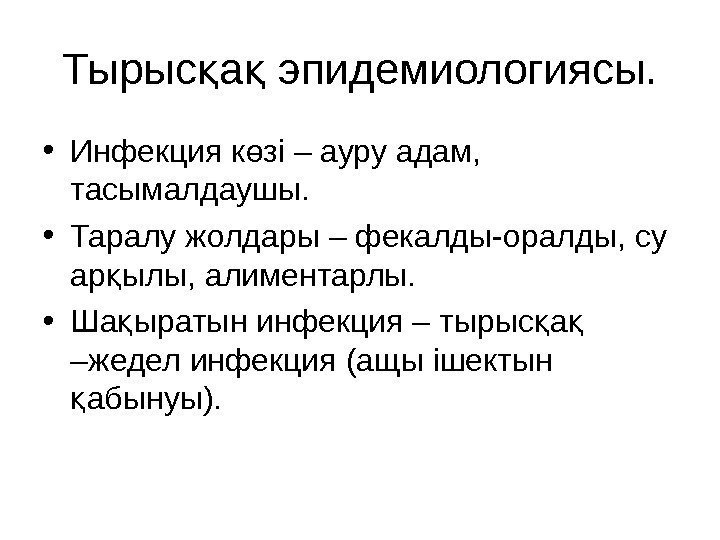 Тырысқақ эпидемиологиясы.

• Инфекция көзі – ауру адам, тасымалдаушы.
• Таралу жолдары – фекалды-оралды, су арқылы, алиментарлы.
• Шақыратын инфекция – тырысқақ –жедел инфекция (ащы ішектын қабынуы).